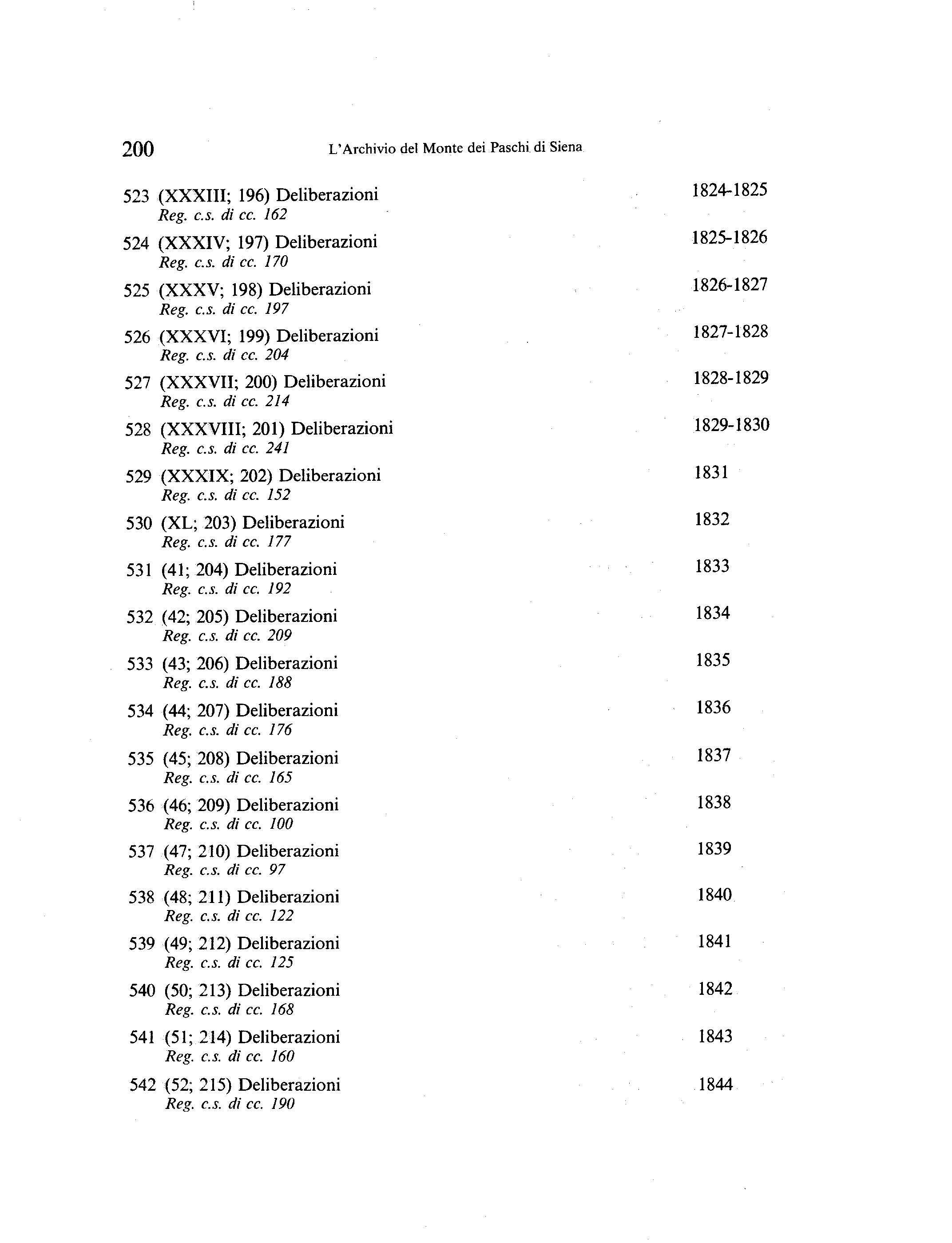 200 L'Archivio del Monte dei Paschi di Siena

523 (XXXIII; 196) Deliberazioni 1824-1825
Reg. c.s. di cc. 162

524 (XXXIV; 197) Deliberazioni 1825-1826
Reg. c.s. di cc. 170

525 (XXXV; 198) Deliberazioni 1826-1827
Reg. c.s. di cc. 197

526 (XXXVI; 199) Deliberazioni 1827-1828
Reg. c.s. di cc. 204

527 (XXXVII; 200) Deliberazioni 1828-1829
Reg. c.s. di cc. 214

528 (XXXVIII; 201) Deliberazioni 1829-1830
Reg. c.s. di cc. 241

529 (XXXIX; 202) Deliberazioni 1831
Reg. c.s. di cc. 152

530 (XL; 203) Deliberazioni 1832
Reg. c.s. di cc. 177

531 (41; 204) Deliberazioni 1833
Reg. c.s. di cc. 192

532 (42; 205) Deliberazioni 1834
Reg. c.s. di cc. 209

533 (43; 206) Deliberazioni 1835
Reg. c.s. di cc. 188

534 (44; 207) Deliberazioni 1836
Reg. c.s. di cc. 176

535 (45; 208) Deliberazioni 1837
Reg. c.s. di cc. 165

536 (46; 209) Deliberazioni 1838
Reg. c.s. di cc. 100

537 (47; 210) Deliberazioni 1839
Reg. c.s. di cc. 97

538 (48; 211) Deliberazioni 1840
Reg. c.s. di cc. 122

539 (49; 212) Deliberazioni 1841
Reg. c.s. di cc. 125

540 (50; 213) Deliberazioni 1842
Reg. c.s. di cc. 168

541 (51; 214) Deliberazioni 1843
Reg. c.s. di cc. 160

542 (52; 215) Deliberazioni 1844
Reg. c.s. di cc. 190